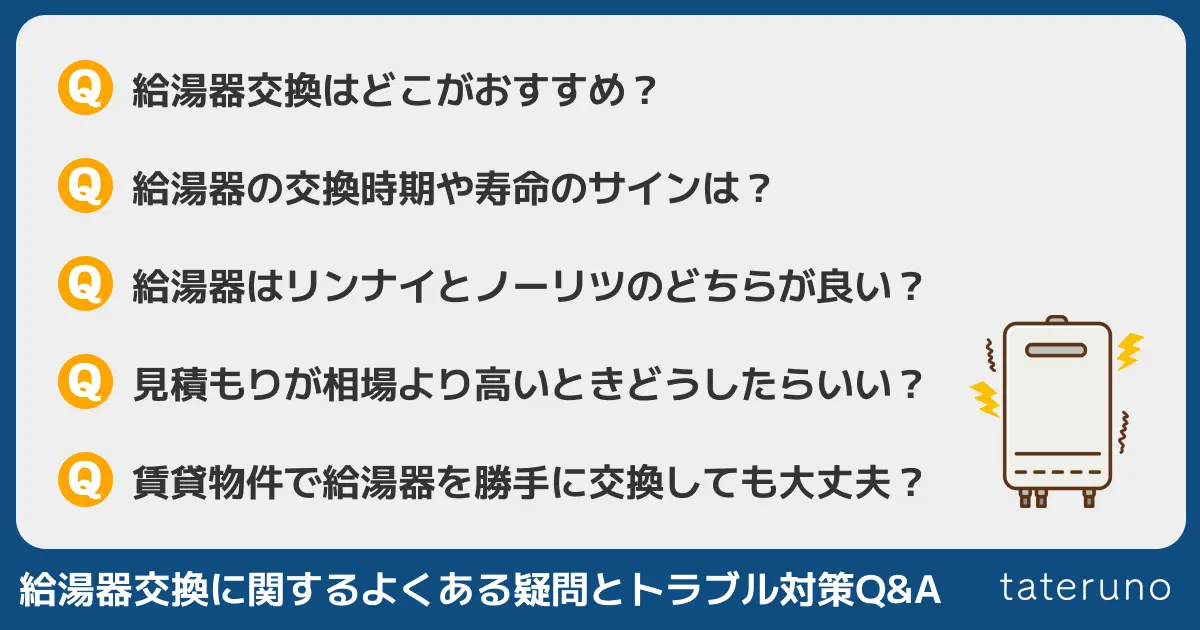 Q 給湯器交換はどこがおすすめ？

Q 給湯器の交換時期や寿命のサインは？

Q 給湯器はリンナイとノーリツのどちらが良い？

Q 見積もりが相場より高いときどうしたらいい？

Q 賃貸物件で給湯器を勝手に交換しても大丈夫？

給湯器交換に関するよくある疑問とトラブル対策Q&A

tateruno